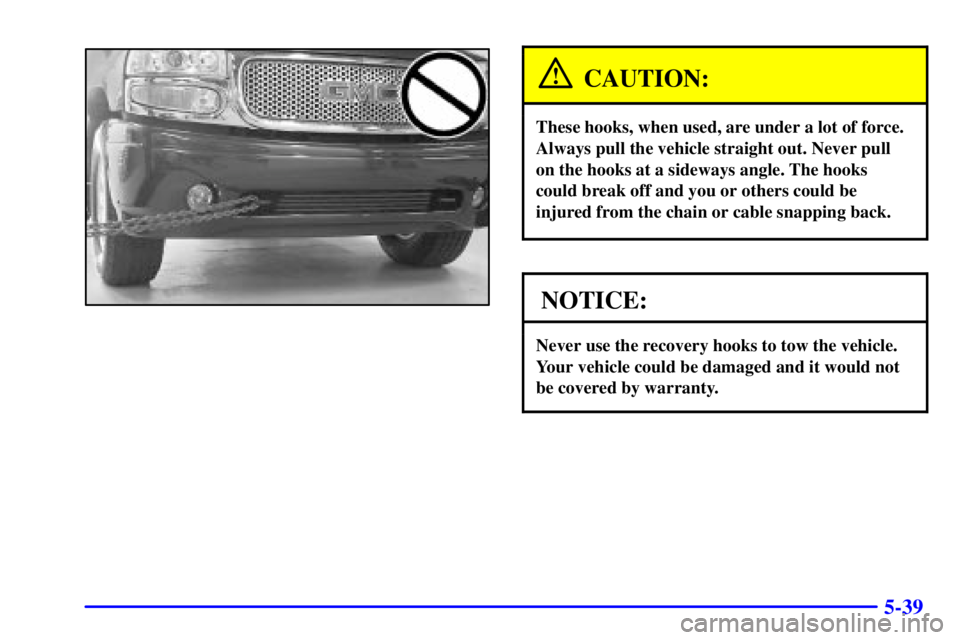 GMC

CAUTION:

These hooks, when used, are under a lot of force. Always pull the vehicle straight out. Never pull on the hooks at a sideways angle. The hooks could break off and you or others could be injured from the chain or cable snapping back.

NOTICE:

Never use the recovery hooks to tow the vehicle. Your vehicle could be damaged and it would not be covered by warranty.

5-39

carmanualsonline.info